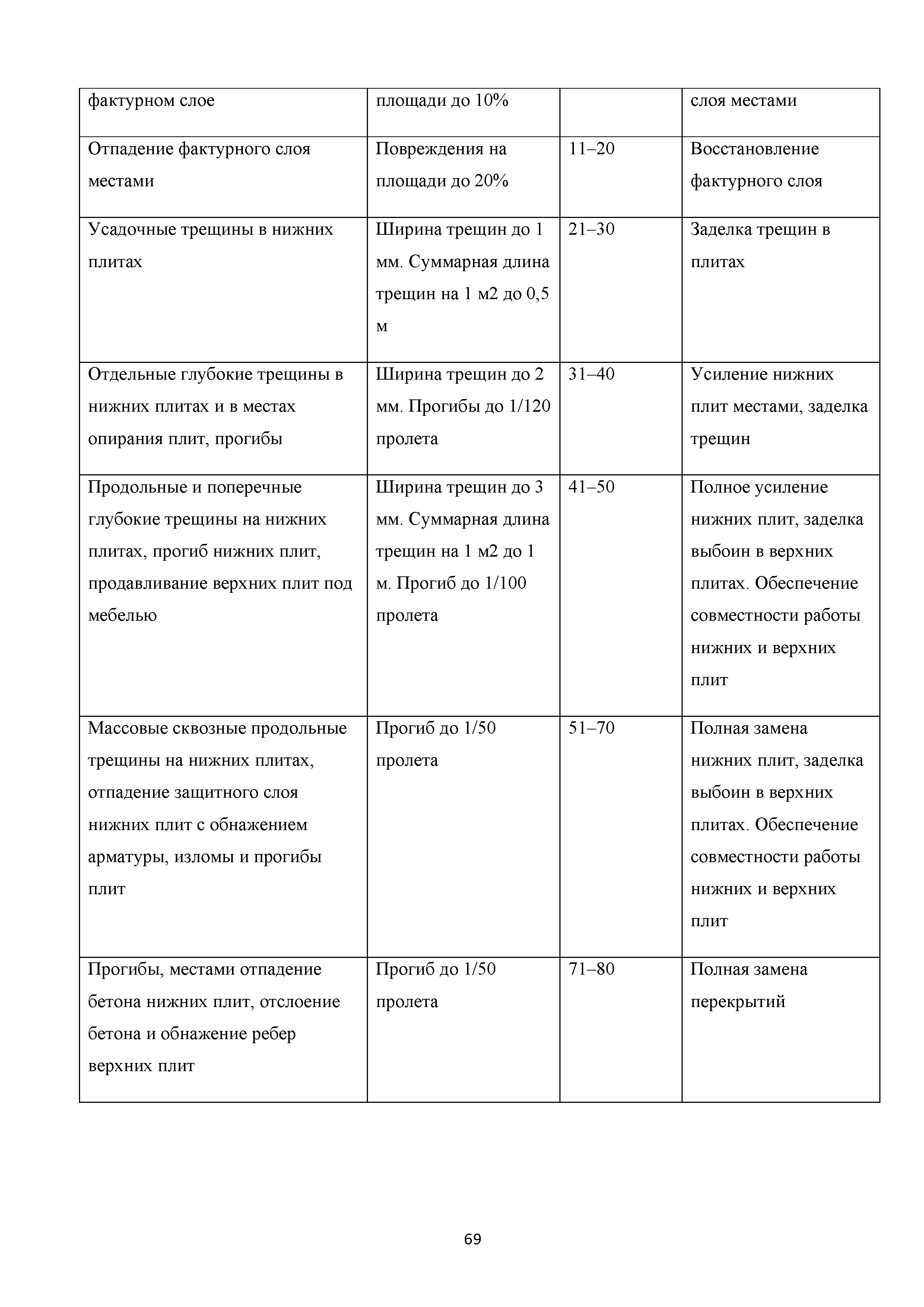 | фактурном слое | площади до 10% | | слоя местами |
|---|---|---|---|
| Отпадение фактурного слоя местами | Повреждения на площади до 20% | 11–20 | Восстановление фактурного слоя |
| Усадочные трещины в нижних плитах | Ширина трещин до 1 мм. Суммарная длина трещин на 1 м2 до 0,5 м | 21–30 | Заделка трещин в плитах |
| Отдельные глубокие трещины в нижних плитах и в местах опирания плит, прогибы | Ширина трещин до 2 мм. Прогибы до 1/120 пролета | 31–40 | Усиление нижних плит местами, заделка трещин |
| Продольные и поперечные глубокие трещины на нижних плитах, прогиб нижних плит, продавливание верхних плит под мебелью | Ширина трещин до 3 мм. Суммарная длина трещин на 1 м2 до 1 м. Прогиб до 1/100 пролета | 41–50 | Полное усиление нижних плит, заделка выбоин в верхних плитах. Обеспечение совместности работы нижних и верхних плит |
| Массовые сквозные продольные трещины на нижних плитах, отпадение защитного слоя нижних плит с обнажением арматуры, изломы и прогибы плит | Прогиб до 1/50 пролета | 51–70 | Полная замена нижних плит, заделка выбоин в верхних плитах. Обеспечение совместности работы нижних и верхних плит |
| Прогибы, местами отпадение бетона нижних плит, отслоение бетона и обнажение ребер верхних плит | Прогиб до 1/50 пролета | 71–80 | Полная замена перекрытий |

69